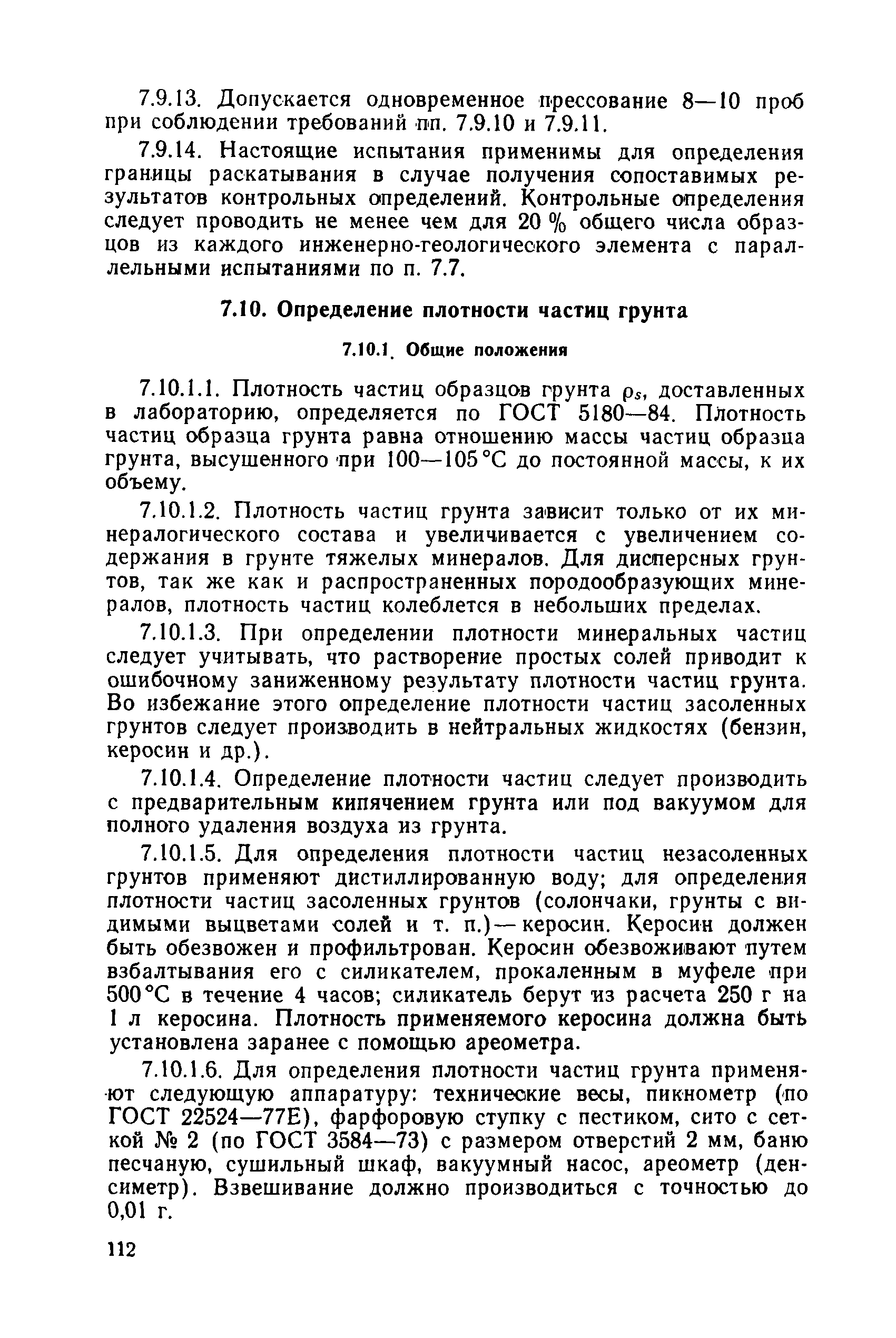 7.9.13. Допускается одновременное прессование 8—10 проб при соблюдении требований пп. 7.9.10 и 7.9.11.

7.9.14. Настоящие испытания применимы для определения границы раскатывания в случае получения сопоставимых результатов контрольных определений. Контрольные определения следует проводить не менее чем для 20 % общего числа образцов из каждого инженерно-геологического элемента с параллельными испытаниями по п. 7.7.

7.10. Определение плотности частиц грунта

7.10.1. Общие положения

7.10.1.1. Плотность частиц образцов грунта $\rho_s$, доставленных в лабораторию, определяется по ГОСТ 5180—84. Плотность частиц образца грунта равна отношению массы частиц образца грунта, высушенного при 100—105 °С до постоянной массы, к их объему.

7.10.1.2. Плотность частиц грунта зависит только от их минералогического состава и увеличивается с увеличением содержания в грунте тяжелых минералов. Для дисперсных грунтов, так же как и распространенных породообразующих минералов, плотность частиц колеблется в небольших пределах.

7.10.1.3. При определении плотности минеральных частиц следует учитывать, что растворение простых солей приводит к ошибочному заниженному результату плотности частиц грунта. Во избежание этого определение плотности частиц засоленных грунтов следует производить в нейтральных жидкостях (бензин, керосин и др.).

7.10.1.4. Определение плотности частиц следует производить с предварительным кипячением грунта или под вакуумом для полного удаления воздуха из грунта.

7.10.1.5. Для определения плотности частиц незасоленных грунтов применяют дистиллированную воду; для определения плотности частиц засоленных грунтов (солончаки, грунты с видимыми выцветами солей и т. п.) — керосин. Керосин должен быть обезвожен и профильтрован. Керосин обезвоживают путем взбалтывания его с силикателем, прокаленным в муфеле при 500 °С в течение 4 часов; силикатель берут из расчета 250 г на 1 л керосина. Плотность применяемого керосина должна быть установлена заранее с помощью ареометра.

7.10.1.6. Для определения плотности частиц грунта применяют следующую аппаратуру: технические весы, пикнометр (по ГОСТ 22524—77Е), фарфоровую ступку с пестиком, сито с сеткой № 2 (по ГОСТ 3584—73) с размером отверстий 2 мм, баню песчаную, сушильный шкаф, вакуумный насос, ареометр (денсиметр). Взвешивание должно производиться с точностью до 0,01 г.

112